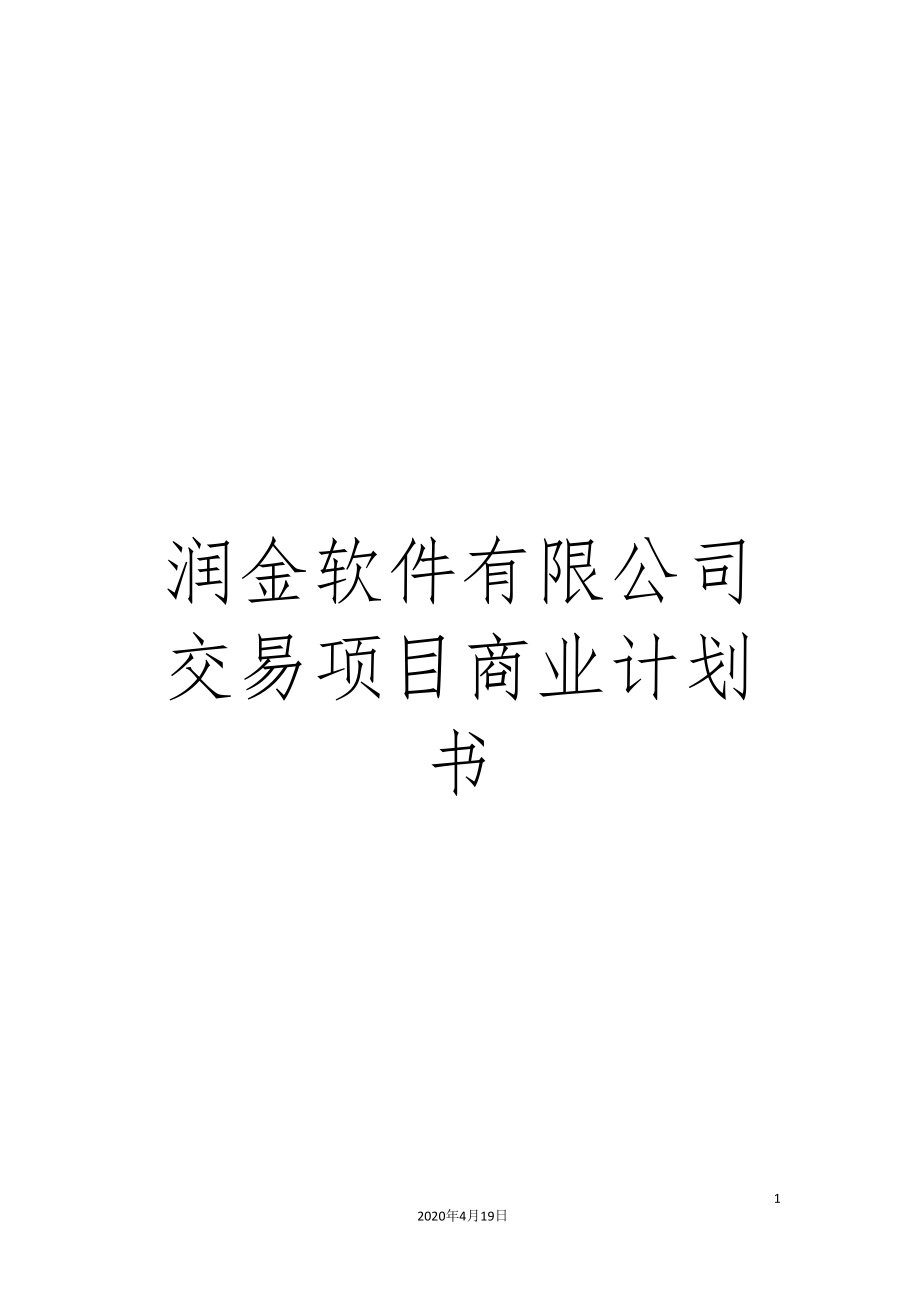 润金软件有限公司交易项目商业计划书

1

2020年4月19日